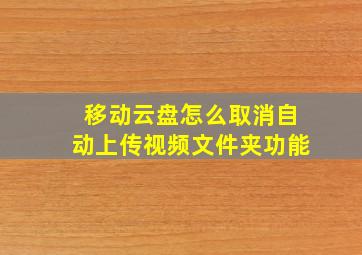 移动云盘怎么取消自动上传视频文件夹功能